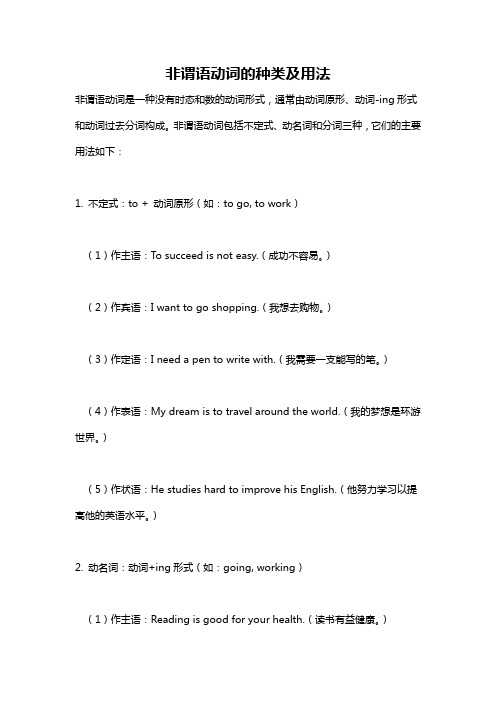 非谓语动词的种类及用法

非谓语动词是一种没有时态和数的动词形式，通常由动词原形、动词-ing 形式和动词过去分词构成。非谓语动词包括不定式、动名词和分词三种，它们的主要用法如下：

1. 不定式：to + 动词原形（如：to go, to work）

（1）作主语：To succeed is not easy.（成功不容易。）

（2）作宾语：I want to go shopping.（我想去购物。）

（3）作定语：I need a pen to write with.（我需要一支能写的笔。）

（4）作表语：My dream is to travel around the world.（我的梦想是环游世界。）

（5）作状语：He studies hard to improve his English.（他努力学习以提高他的英语水平。）

2. 动名词：动词+ing 形式（如：going, working）

（1）作主语：Reading is good for your health.（读书有益健康。）